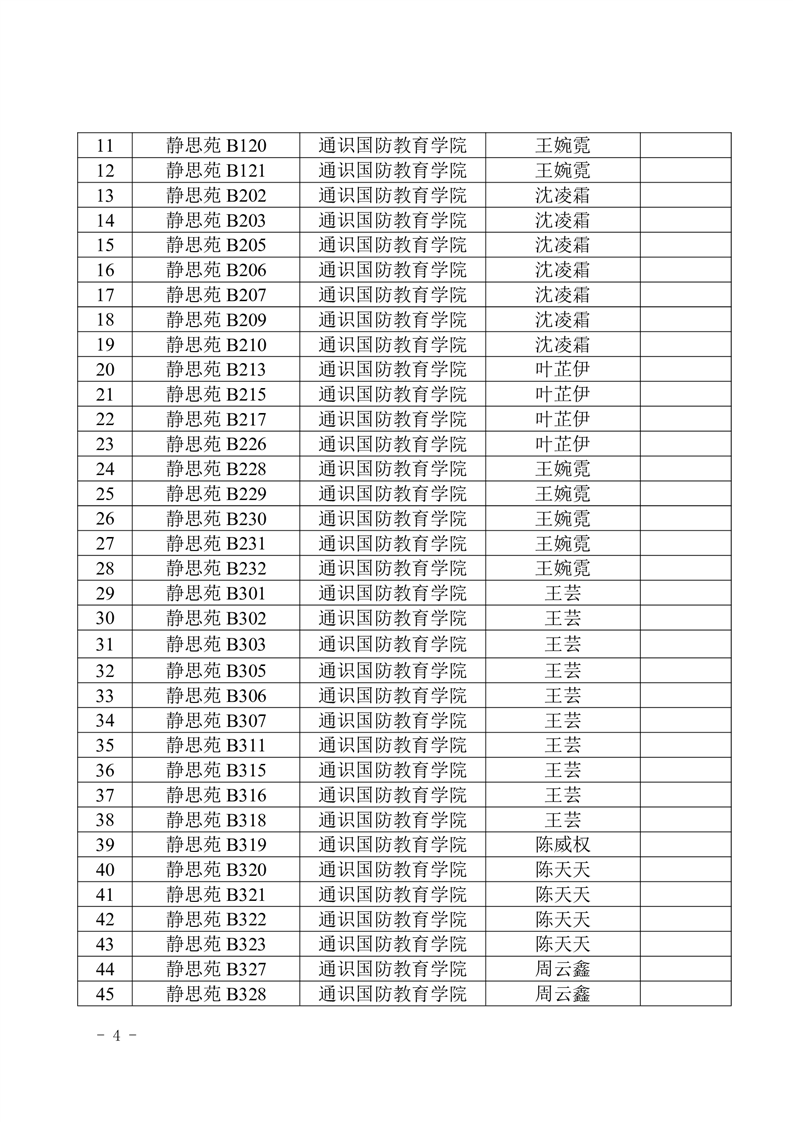 | 11 | 静思苑 B120 | 通识国防教育学院 | 王婉霓 | |
|---|---|---|---|---|
| 12 | 静思苑 B121 | 通识国防教育学院 | 王婉霓 | |
| 13 | 静思苑 B202 | 通识国防教育学院 | 沈凌霜 | |
| 14 | 静思苑 B203 | 通识国防教育学院 | 沈凌霜 | |
| 15 | 静思苑 B205 | 通识国防教育学院 | 沈凌霜 | |
| 16 | 静思苑 B206 | 通识国防教育学院 | 沈凌霜 | |
| 17 | 静思苑 B207 | 通识国防教育学院 | 沈凌霜 | |
| 18 | 静思苑 B209 | 通识国防教育学院 | 沈凌霜 | |
| 19 | 静思苑 B210 | 通识国防教育学院 | 沈凌霜 | |
| 20 | 静思苑 B213 | 通识国防教育学院 | 叶芷伊 | |
| 21 | 静思苑 B215 | 通识国防教育学院 | 叶芷伊 | |
| 22 | 静思苑 B217 | 通识国防教育学院 | 叶芷伊 | |
| 23 | 静思苑 B226 | 通识国防教育学院 | 叶芷伊 | |
| 24 | 静思苑 B228 | 通识国防教育学院 | 王婉霓 | |
| 25 | 静思苑 B229 | 通识国防教育学院 | 王婉霓 | |
| 26 | 静思苑 B230 | 通识国防教育学院 | 王婉霓 | |
| 27 | 静思苑 B231 | 通识国防教育学院 | 王婉霓 | |
| 28 | 静思苑 B232 | 通识国防教育学院 | 王婉霓 | |
| 29 | 静思苑 B301 | 通识国防教育学院 | 王芸 | |
| 30 | 静思苑 B302 | 通识国防教育学院 | 王芸 | |
| 31 | 静思苑 B303 | 通识国防教育学院 | 王芸 | |
| 32 | 静思苑 B305 | 通识国防教育学院 | 王芸 | |
| 33 | 静思苑 B306 | 通识国防教育学院 | 王芸 | |
| 34 | 静思苑 B307 | 通识国防教育学院 | 王芸 | |
| 35 | 静思苑 B311 | 通识国防教育学院 | 王芸 | |
| 36 | 静思苑 B315 | 通识国防教育学院 | 王芸 | |
| 37 | 静思苑 B316 | 通识国防教育学院 | 王芸 | |
| 38 | 静思苑 B318 | 通识国防教育学院 | 王芸 | |
| 39 | 静思苑 B319 | 通识国防教育学院 | 陈威权 | |
| 40 | 静思苑 B320 | 通识国防教育学院 | 陈天天 | |
| 41 | 静思苑 B321 | 通识国防教育学院 | 陈天天 | |
| 42 | 静思苑 B322 | 通识国防教育学院 | 陈天天 | |
| 43 | 静思苑 B323 | 通识国防教育学院 | 陈天天 | |
| 44 | 静思苑 B327 | 通识国防教育学院 | 周云鑫 | |
| 45 | 静思苑 B328 | 通识国防教育学院 | 周云鑫 | |

- 4 -